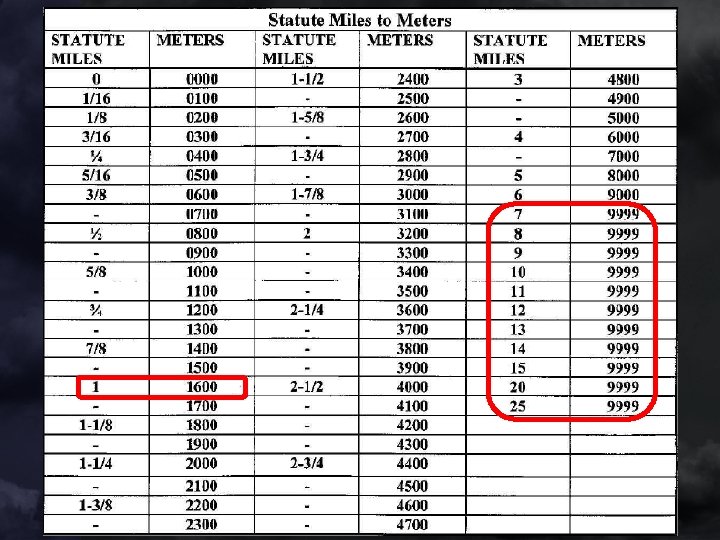 Statute Miles to Meters

| STATUTE MILES | METERS | STATUTE MILES | METERS | STATUTE MILES | METERS |
|---|---|---|---|---|---|
| 0 | 0000 | 1-1/2 | 2400 | 3 | 4800 |
| 1/16 | 0100 | - | 2500 | - | 4900 |
| 1/8 | 0200 | 1-5/8 | 2600 | - | 5000 |
| 3/16 | 0300 | - | 2700 | 4 | 6000 |
| ¼ | 0400 | 1-3/4 | 2800 | - | 7000 |
| 5/16 | 0500 | - | 2900 | 5 | 8000 |
| 3/8 | 0600 | 1-7/8 | 3000 | 6 | 9000 |
| - | 0700 | - | 3100 | 7 | 9999 |
| ½ | 0800 | 2 | 3200 | 8 | 9999 |
| - | 0900 | - | 3300 | 9 | 9999 |
| 5/8 | 1000 | - | 3400 | 10 | 9999 |
| - | 1100 | - | 3500 | 11 | 9999 |
| ¾ | 1200 | 2-1/4 | 3600 | 12 | 9999 |
| - | 1300 | - | 3700 | 13 | 9999 |
| 7/8 | 1400 | - | 3800 | 14 | 9999 |
| - | 1500 | - | 3900 | 15 | 9999 |
| 1 | 1600 | 2-1/2 | 4000 | 20 | 9999 |
| - | 1700 | - | 4100 | 25 | 9999 |
| 1-1/8 | 1800 | - | 4200 | | |
| - | 1900 | - | 4300 | | |
| 1-1/4 | 2000 | 2-3/4 | 4400 | | |
| - | 2100 | - | 4500 | | |
| 1-3/8 | 2200 | - | 4600 | | |
| - | 2300 | - | 4700 | | |